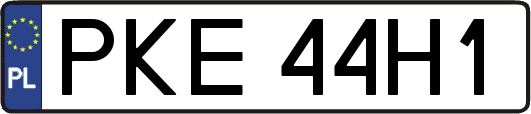 PL
PKE 44H1